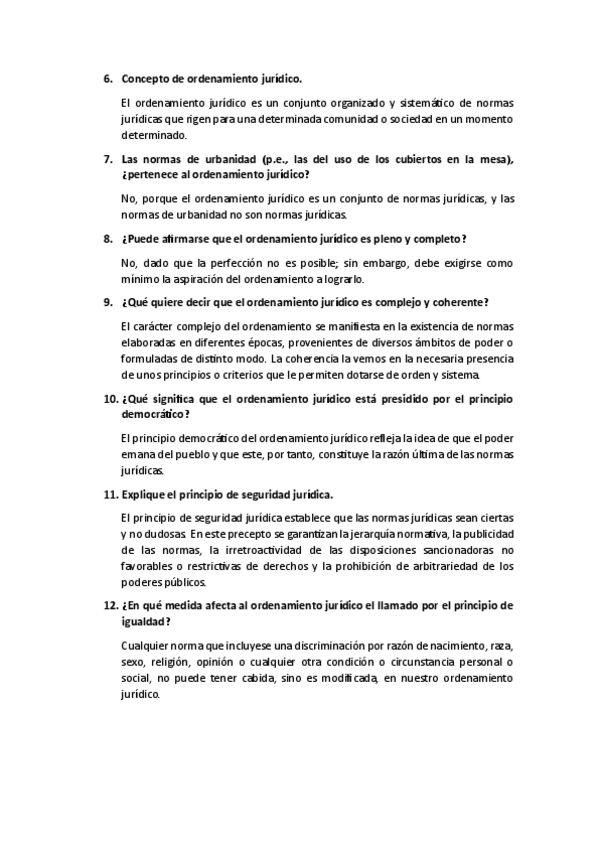 6. Concepto de ordenamiento jurídico.

El ordenamiento jurídico es un conjunto organizado y sistemático de normas jurídicas que rigen para una determinada comunidad o sociedad en un momento determinado.

7. Las normas de urbanidad (p.e., las del uso de los cubiertos en la mesa), ¿pertenece al ordenamiento jurídico?

No, porque el ordenamiento jurídico es un conjunto de normas jurídicas, y las normas de urbanidad no son normas jurídicas.

8. ¿Puede afirmarse que el ordenamiento jurídico es pleno y completo?

No, dado que la perfección no es posible; sin embargo, debe exigirse como mínimo la aspiración del ordenamiento a lograrlo.

9. ¿Qué quiere decir que el ordenamiento jurídico es complejo y coherente?

El carácter complejo del ordenamiento se manifiesta en la existencia de normas elaboradas en diferentes épocas, provenientes de diversos ámbitos de poder o formuladas de distinto modo. La coherencia la vemos en la necesaria presencia de unos principios o criterios que le permiten dotarse de orden y sistema.

10. ¿Qué significa que el ordenamiento jurídico está presidido por el principio democrático?

El principio democrático del ordenamiento jurídico refleja la idea de que el poder emana del pueblo y que este, por tanto, constituye la razón última de las normas jurídicas.

11. Explique el principio de seguridad jurídica.

El principio de seguridad jurídica establece que las normas jurídicas sean ciertas y no dudosas. En este precepto se garantizan la jerarquía normativa, la publicidad de las normas, la irretroactividad de las disposiciones sancionadoras no favorables o restrictivas de derechos y la prohibición de arbitrariedad de los poderes públicos.

12. ¿En qué medida afecta al ordenamiento jurídico el llamado por el principio de igualdad?

Cualquier norma que incluyese una discriminación por razón de nacimiento, raza, sexo, religión, opinión o cualquier otra condición o circunstancia personal o social, no puede tener cabida, sino es modificada, en nuestro ordenamiento jurídico.